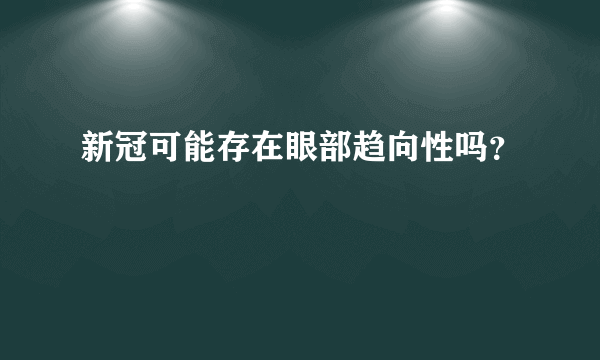 新冠可能存在眼部趋向性吗?